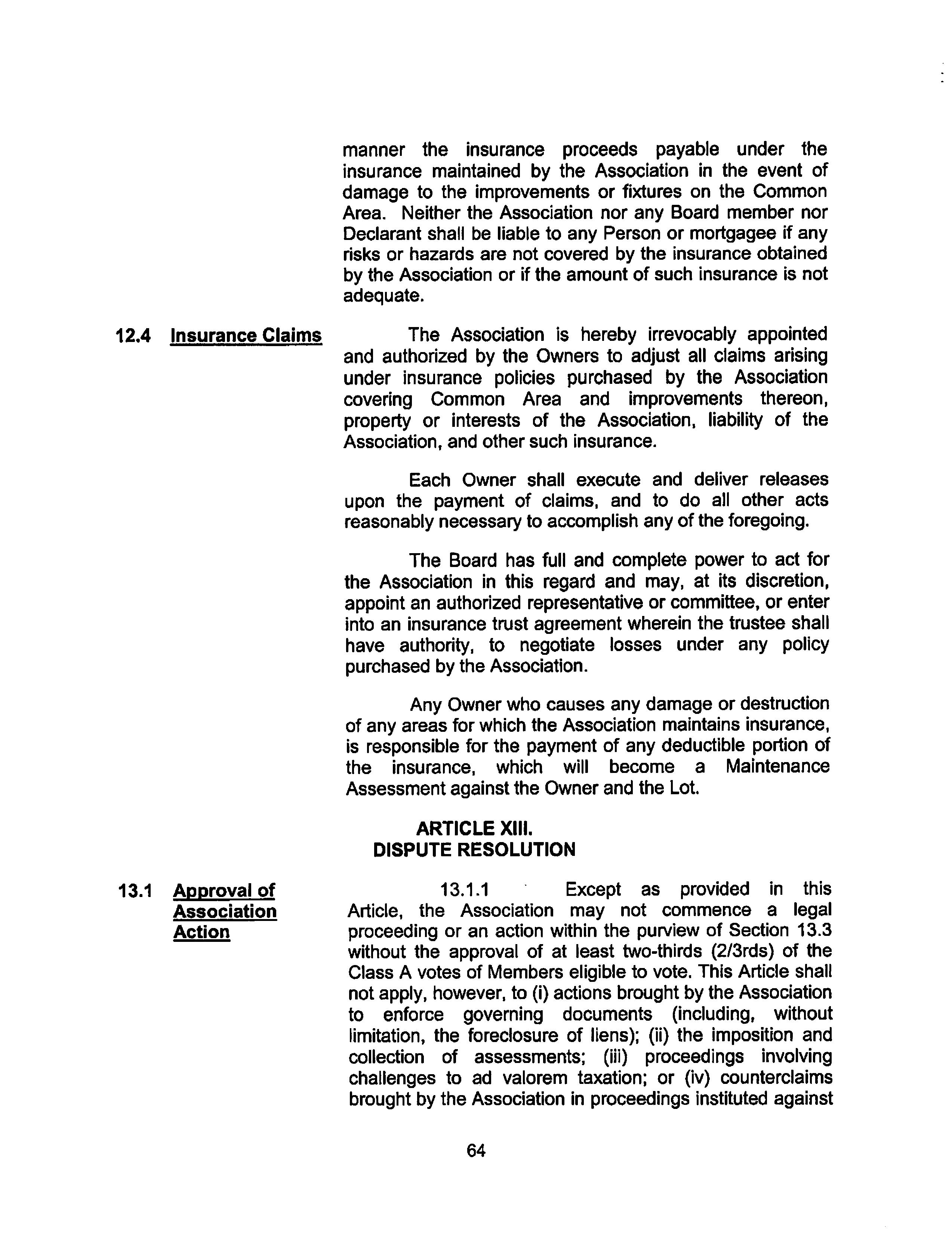 manner the insurance proceeds payable under the insurance maintained by the Association in the event of damage to the improvements or fixtures on the Common Area. Neither the Association nor any Board member nor Declarant shall be liable to any Person or mortgagee if any risks or hazards are not covered by the insurance obtained by the Association or if the amount of such insurance is not adequate.

12.4 Insurance Claims

The Association is hereby irrevocably appointed and authorized by the Owners to adjust all claims arising under insurance policies purchased by the Association covering Common Area and improvements thereon, property or interests of the Association, liability of the Association, and other such insurance.

Each Owner shall execute and deliver releases upon the payment of claims, and to do all other acts reasonably necessary to accomplish any of the foregoing.

The Board has full and complete power to act for the Association in this regard and may, at its discretion, appoint an authorized representative or committee, or enter into an insurance trust agreement wherein the trustee shall have authority, to negotiate losses under any policy purchased by the Association.

Any Owner who causes any damage or destruction of any areas for which the Association maintains insurance, is responsible for the payment of any deductible portion of the insurance, which will become a Maintenance Assessment against the Owner and the Lot.

ARTICLE XIII.
DISPUTE RESOLUTION

13.1 Approval of Association Action

13.1.1 Except as provided in this Article, the Association may not commence a legal proceeding or an action within the purview of Section 13.3 without the approval of at least two-thirds (2/3rds) of the Class A votes of Members eligible to vote. This Article shall not apply, however, to (i) actions brought by the Association to enforce governing documents (including, without limitation, the foreclosure of liens); (ii) the imposition and collection of assessments; (iii) proceedings involving challenges to ad valorem taxation; or (iv) counterclaims brought by the Association in proceedings instituted against

64